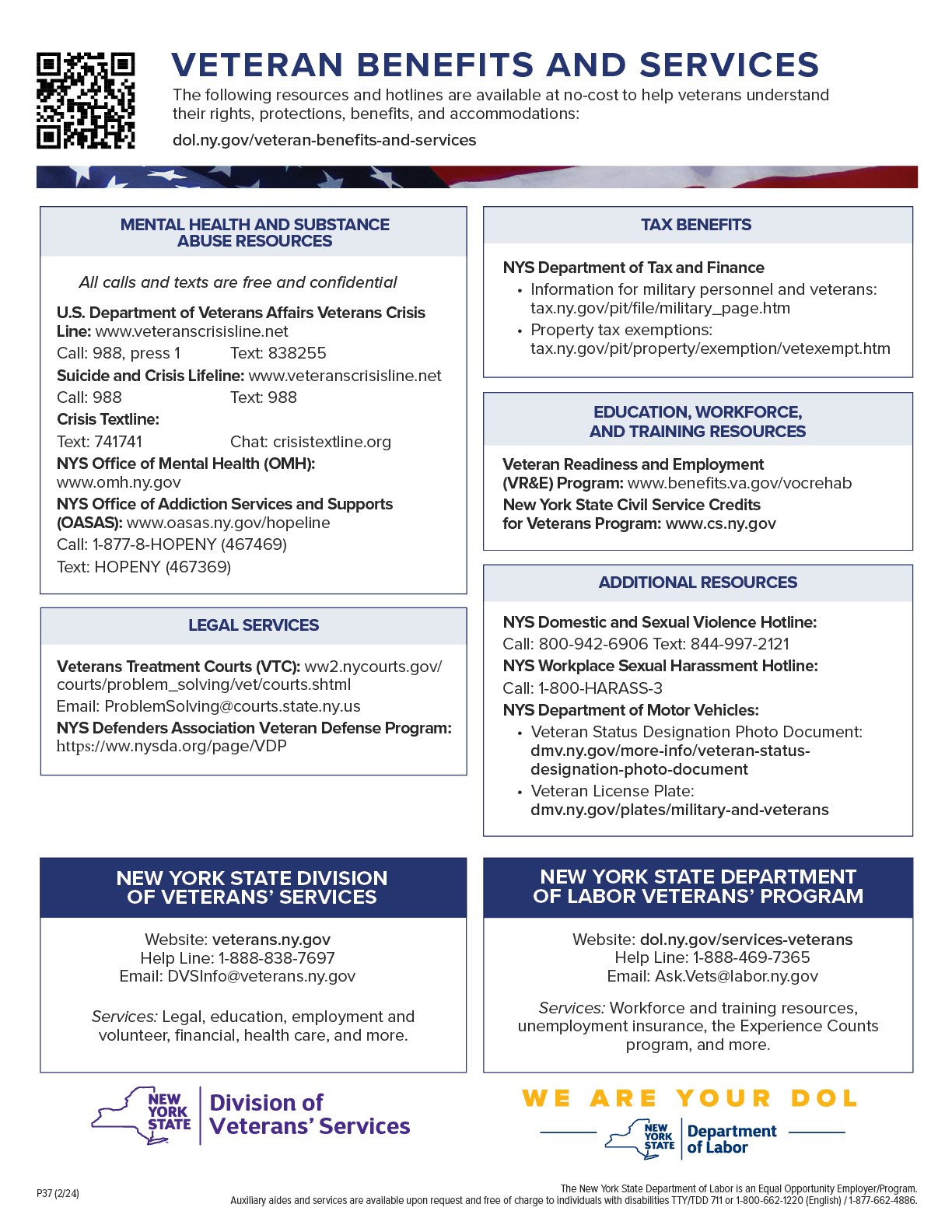 VETERAN BENEFITS AND SERVICES

The following resources and hotlines are available at no-cost to help veterans understand their rights, protections, benefits, and accommodations:

dol.ny.gov/veteran-benefits-and-services

MENTAL HEALTH AND SUBSTANCE ABUSE RESOURCES

All calls and texts are free and confidential

U.S. Department of Veterans Affairs Veterans Crisis Line: www.veteranscrisisline.net

Call: 988, press 1 Text: 838255

Suicide and Crisis Lifeline: www.veteranscrisisline.net

Call: 988 Text: 988

Crisis Textline:

Text: 741741 Chat: crisistextline.org

NYS Office of Mental Health (OMH): www.omh.ny.gov

NYS Office of Addiction Services and Supports (OASAS): www.oasas.ny.gov/hopeline

Call: 1-877-8-HOPENY (467469)

Text: HOPENY (467369)

LEGAL SERVICES

Veterans Treatment Courts (VTC): ww2.nycourts.gov/courts/problem_solving/vet/courts.shtml

Email: ProblemSolving@courts.state.ny.us

NYS Defenders Association Veteran Defense Program: https://ww.nysda.org/page/VDP

TAX BENEFITS

NYS Department of Tax and Finance

• Information for military personnel and veterans: tax.ny.gov/pit/file/military_page.htm

• Property tax exemptions: tax.ny.gov/pit/property/exemption/vetexempt.htm

EDUCATION, WORKFORCE, AND TRAINING RESOURCES

Veteran Readiness and Employment (VR&E) Program: www.benefits.va.gov/vocrehab

New York State Civil Service Credits for Veterans Program: www.cs.ny.gov

ADDITIONAL RESOURCES

NYS Domestic and Sexual Violence Hotline:

Call: 800-942-6906 Text: 844-997-2121

NYS Workplace Sexual Harassment Hotline:

Call: 1-800-HARASS-3

NYS Department of Motor Vehicles:

• Veteran Status Designation Photo Document: dmv.ny.gov/more-info/veteran-status-designation-photo-document

• Veteran License Plate: dmv.ny.gov/plates/military-and-veterans

NEW YORK STATE DIVISION OF VETERANS' SERVICES

Website: veterans.ny.gov
Help Line: 1-888-838-7697
Email: DVSInfo@veterans.ny.gov

Services: Legal, education, employment and volunteer, financial, health care, and more.

NEW YORK STATE DEPARTMENT OF LABOR VETERANS' PROGRAM

Website: dol.ny.gov/services-veterans
Help Line: 1-888-469-7365
Email: Ask.Vets@labor.ny.gov

Services: Workforce and training resources, unemployment insurance, the Experience Counts program, and more.

NEW YORK STATE Division of Veterans' Services

WE ARE YOUR DOL

NEW YORK STATE Department of Labor

P37 (2/24)

The New York State Department of Labor is an Equal Opportunity Employer/Program.
Auxiliary aides and services are available upon request and free of charge to individuals with disabilities TTY/TDD 711 or 1-800-662-1220 (English) / 1-877-662-4886.